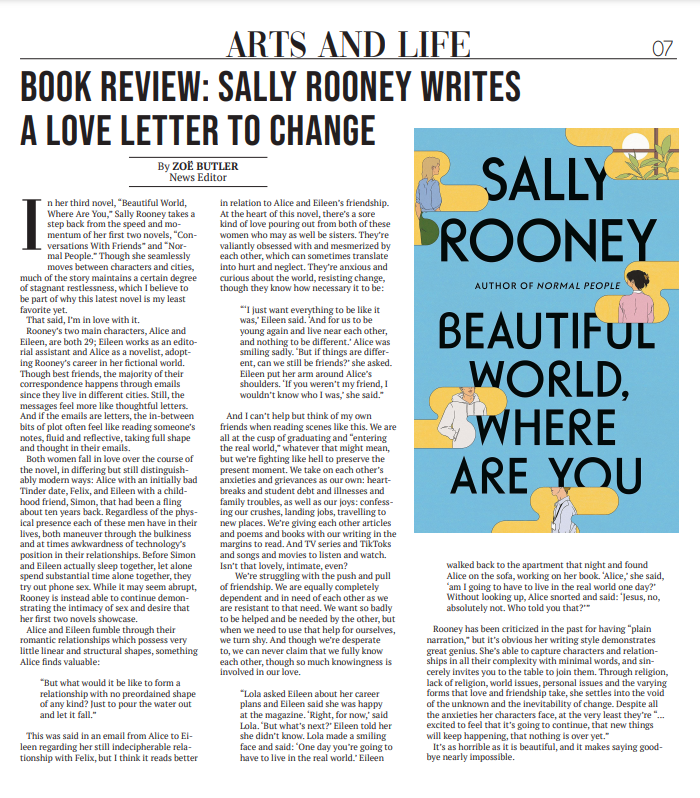 ARTS AND LIFE 07

BOOK REVIEW: SALLY ROONEY WRITES A LOVE LETTER TO CHANGE

By ZOË BUTLER
News Editor

In her third novel, "Beautiful World, Where Are You," Sally Rooney takes a step back from the speed and momentum of her first two novels, "Conversations With Friends" and "Normal People." Though she seamlessly moves between characters and cities, much of the story maintains a certain degree of stagnant restlessness, which I believe to be part of why this latest novel is my least favorite yet.

That said, I'm in love with it.

Rooney's two main characters, Alice and Eileen, are both 29; Eileen works as an editorial assistant and Alice as a novelist, adopting Rooney's career in her fictional world. Though best friends, the majority of their correspondence happens through emails since they live in different cities. Still, the messages feel more like thoughtful letters. And if the emails are letters, the in-between bits of plot often feel like reading someone's notes, fluid and reflective, taking full shape and thought in their emails.

Both women fall in love over the course of the novel, in differing but still distinguishably modern ways: Alice with an initially bad Tinder date, Felix, and Eileen with a childhood friend, Simon, that had been a fling about ten years back. Regardless of the physical presence each of these men have in their lives, both maneuver through the bulkiness and at times awkwardness of technology's position in their relationships. Before Simon and Eileen actually sleep together, let alone spend substantial time alone together, they try out phone sex. While it may seem abrupt, Rooney is instead able to continue demonstrating the intimacy of sex and desire that her first two novels showcase.

Alice and Eileen fumble through their romantic relationships which possess very little linear and structural shapes, something Alice finds valuable:

"But what would it be like to form a relationship with no preordained shape of any kind? Just to pour the water out and let it fall."

This was said in an email from Alice to Eileen regarding her still indecipherable relationship with Felix, but I think it reads better in relation to Alice and Eileen's friendship. At the heart of this novel, there's a sore kind of love pouring out from both of these women who may as well be sisters. They're valiantly obsessed with and mesmerized by each other, which can sometimes translate into hurt and neglect. They're anxious and curious about the world, resisting change, though they know how necessary it to be:

"'I just want everything to be like it was,' Eileen said. 'And for us to be young again and live near each other, and nothing to be different.' Alice was smiling sadly. 'But if things are different, can we still be friends?' she asked. Eileen put her arm around Alice's shoulders. 'If you weren't my friend, I wouldn't know who I was,' she said."

And I can't help but think of my own friends when reading scenes like this. We are all at the cusp of graduating and "entering the real world," whatever that might mean, but we're fighting like hell to preserve the present moment. We take on each other's anxieties and grievances as our own: heartbreaks and student debt and illnesses and family troubles, as well as our joys: confessing our crushes, landing jobs, travelling to new places. We're giving each other articles and poems and books with our writing in the margins to read. And TV series and TikToks and songs and movies to listen and watch. Isn't that lovely, intimate, even?

We're struggling with the push and pull of friendship. We are equally completely dependent and in need of each other as we are resistant to that need. We want so badly to be helped and be needed by the other, but when we need to use that help for ourselves, we turn shy. And though we're desperate to, we can never claim that we fully know each other, though so much knowingness is involved in our love.

"Lola asked Eileen about her career plans and Eileen said she was happy at the magazine. 'Right, for now,' said Lola. 'But what's next?' Eileen told her she didn't know. Lola made a smiling face and said: 'One day you're going to have to live in the real world.' Eileen walked back to the apartment that night and found Alice on the sofa, working on her book. 'Alice,' she said, 'am I going to have to live in the real world one day?' Without looking up, Alice snorted and said: 'Jesus, no, absolutely not. Who told you that?'"

Rooney has been criticized in the past for having "plain narration," but it's obvious her writing style demonstrates great genius. She's able to capture characters and relationships in all their complexity with minimal words, and sincerely invites you to the table to join them. Through religion, lack of religion, world issues, personal issues and the varying forms that love and friendship take, she settles into the void of the unknown and the inevitability of change. Despite all the anxieties her characters face, at the very least they're "... excited to feel that it's going to continue, that new things will keep happening, that nothing is over yet."

It's as horrible as it is beautiful, and it makes saying goodbye nearly impossible.

SALLY ROONEY
AUTHOR OF NORMAL PEOPLE
BEAUTIFUL WORLD, WHERE ARE YOU